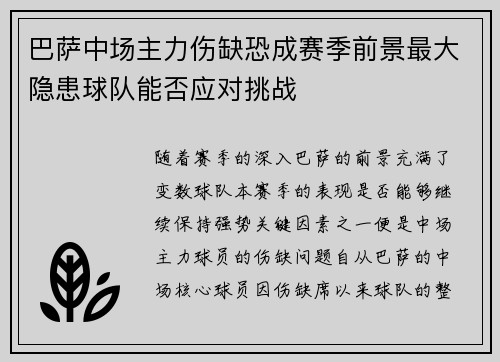 巴萨中场主力伤缺恐成赛季前景最大隐患球队能否应对挑战

随着赛季的深入巴萨的前景充满了变数球队本赛季的表现是否能够继续保持强势关键因素之一便是中场主力球员的伤缺问题自从巴萨的中场核心球员因伤缺席以来球队的整